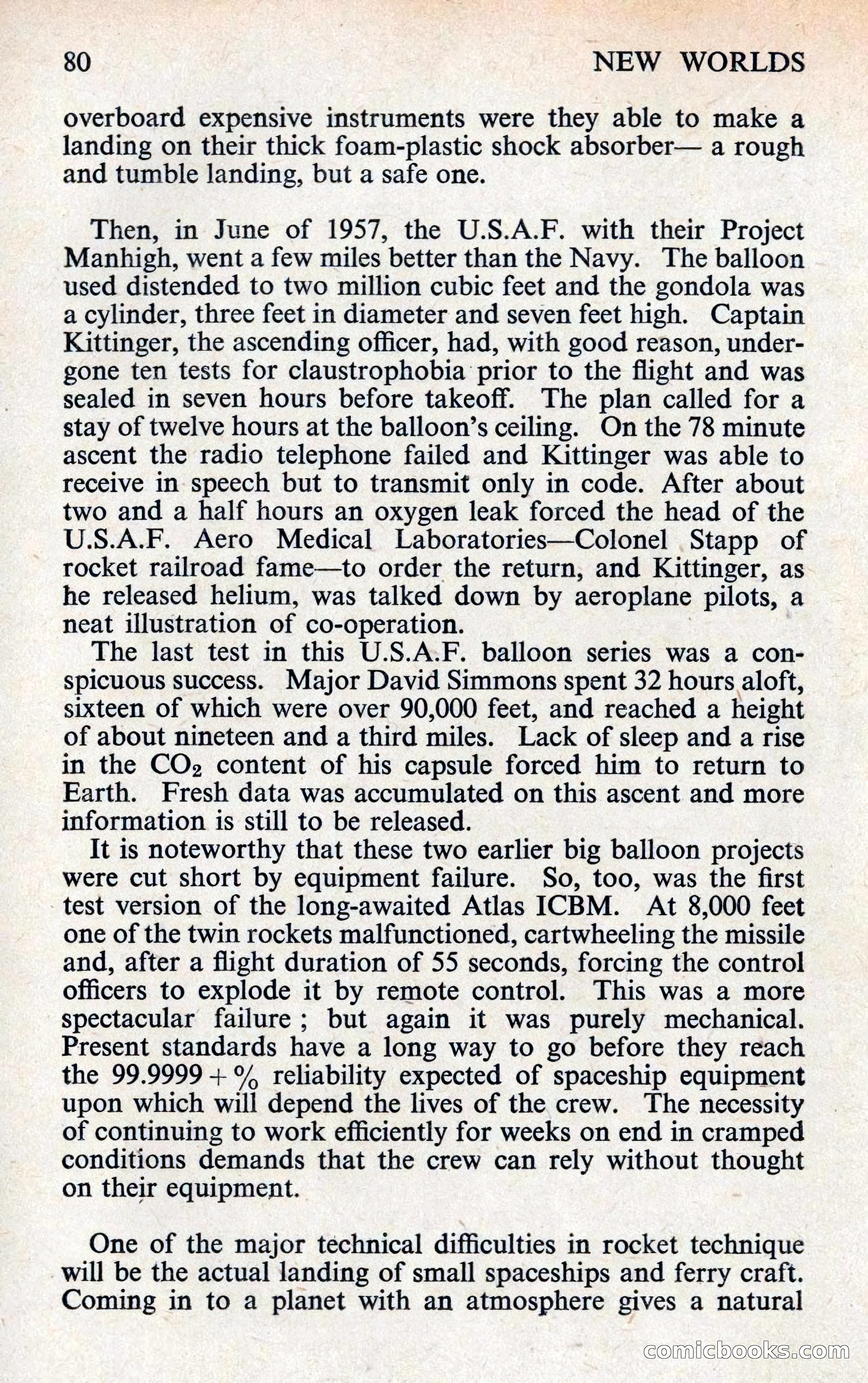 80 NEW WORLDS

overboard expensive instruments were they able to make a landing on their thick foam-plastic shock absorber— a rough and tumble landing, but a safe one.

Then, in June of 1957, the U.S.A.F. with their Project Manhigh, went a few miles better than the Navy. The balloon used distended to two million cubic feet and the gondola was a cylinder, three feet in diameter and seven feet high. Captain Kittinger, the ascending officer, had, with good reason, undergone ten tests for claustrophobia prior to the flight and was sealed in seven hours before takeoff. The plan called for a stay of twelve hours at the balloon's ceiling. On the 78 minute ascent the radio telephone failed and Kittinger was able to receive in speech but to transmit only in code. After about two and a half hours an oxygen leak forced the head of the U.S.A.F. Aero Medical Laboratories—Colonel Stapp of rocket railroad fame—to order the return, and Kittinger, as he released helium, was talked down by aeroplane pilots, a neat illustration of co-operation.

The last test in this U.S.A.F. balloon series was a conspicuous success. Major David Simmons spent 32 hours aloft, sixteen of which were over 90,000 feet, and reached a height of about nineteen and a third miles. Lack of sleep and a rise in the $CO_2$ content of his capsule forced him to return to Earth. Fresh data was accumulated on this ascent and more information is still to be released.

It is noteworthy that these two earlier big balloon projects were cut short by equipment failure. So, too, was the first test version of the long-awaited Atlas ICBM. At 8,000 feet one of the twin rockets malfunctioned, cartwheeling the missile and, after a flight duration of 55 seconds, forcing the control officers to explode it by remote control. This was a more spectacular failure ; but again it was purely mechanical. Present standards have a long way to go before they reach the 99.9999 + % reliability expected of spaceship equipment upon which will depend the lives of the crew. The necessity of continuing to work efficiently for weeks on end in cramped conditions demands that the crew can rely without thought on their equipment.

One of the major technical difficulties in rocket technique will be the actual landing of small spaceships and ferry craft. Coming in to a planet with an atmosphere gives a natural

comicbooks.com